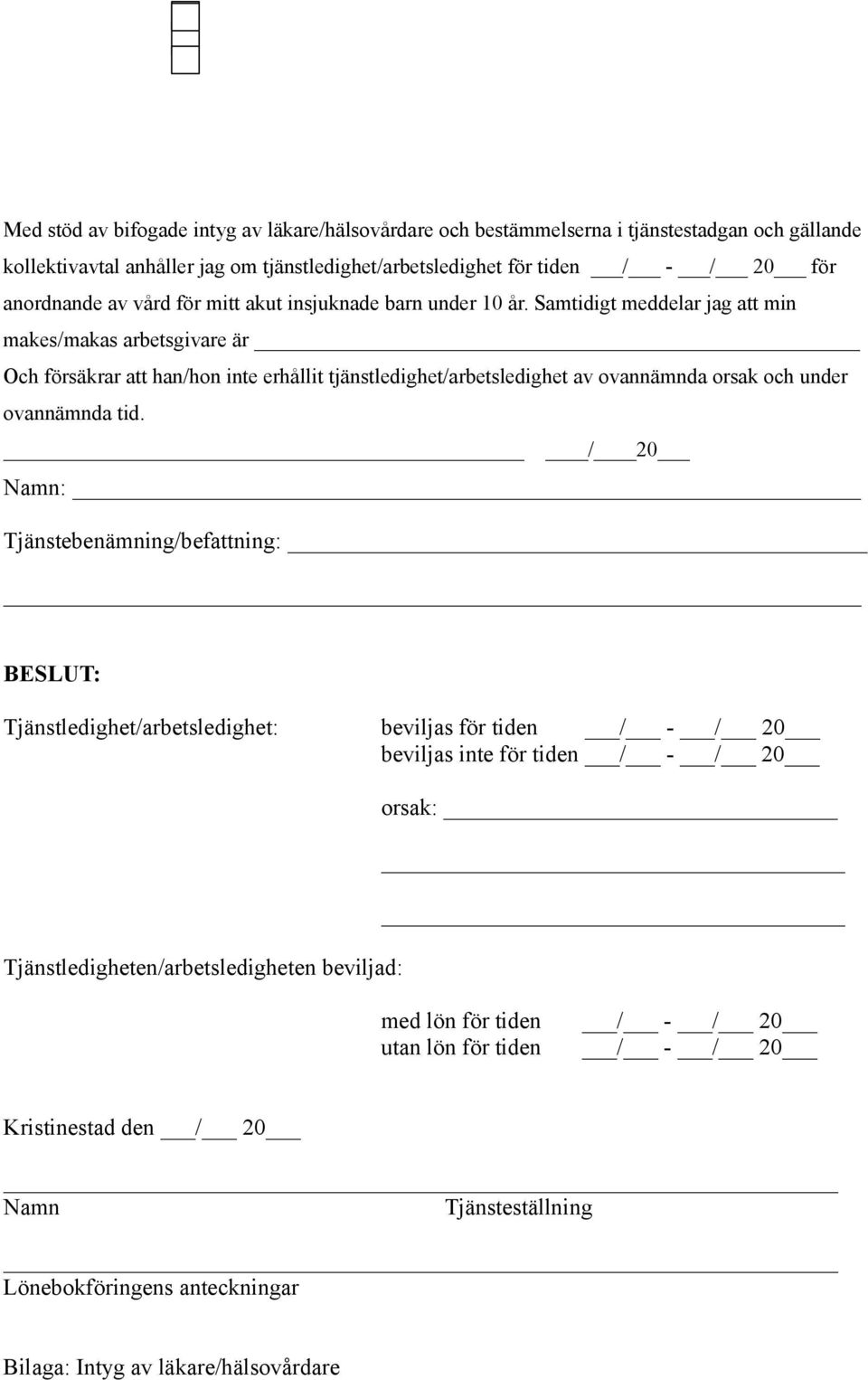 Med stöd av bifogade intyg av läkare/hälsovårdare och bestämmelserna i tjänstestadgan och gällande kollektivavtal anhåller jag om tjänstledighet/arbetsledighet för tiden ___/___ - ___/___ 20___ för anordnande av vård för mitt akut insjuknade barn under 10 år. Samtidigt meddelar jag att min makes/makas arbetsgivare är ______________________________

Och försäkrar att han/hon inte erhållit tjänstledighet/arbetsledighet av ovannämnda orsak och under ovannämnda tid.

______________________________ ___/___20___

Namn: ______________________________

Tjänstebenämning/befattning: ______________________________

______________________________

BESLUT:

Tjänstledighet/arbetsledighet: beviljas för tiden ___/___ - ___/___ 20___
beviljas inte för tiden ___/___ - ___/___ 20___

orsak: ______________________________

______________________________

______________________________

Tjänstledigheten/arbetsledigheten beviljad:

med lön för tiden ___/___ - ___/___ 20___
utan lön för tiden ___/___ - ___/___ 20___

Kristinestad den ___/___ 20___

______________________________
Namn Tjänsteställning

______________________________
Lönebokföringens anteckningar

Bilaga: Intyg av läkare/hälsovårdare